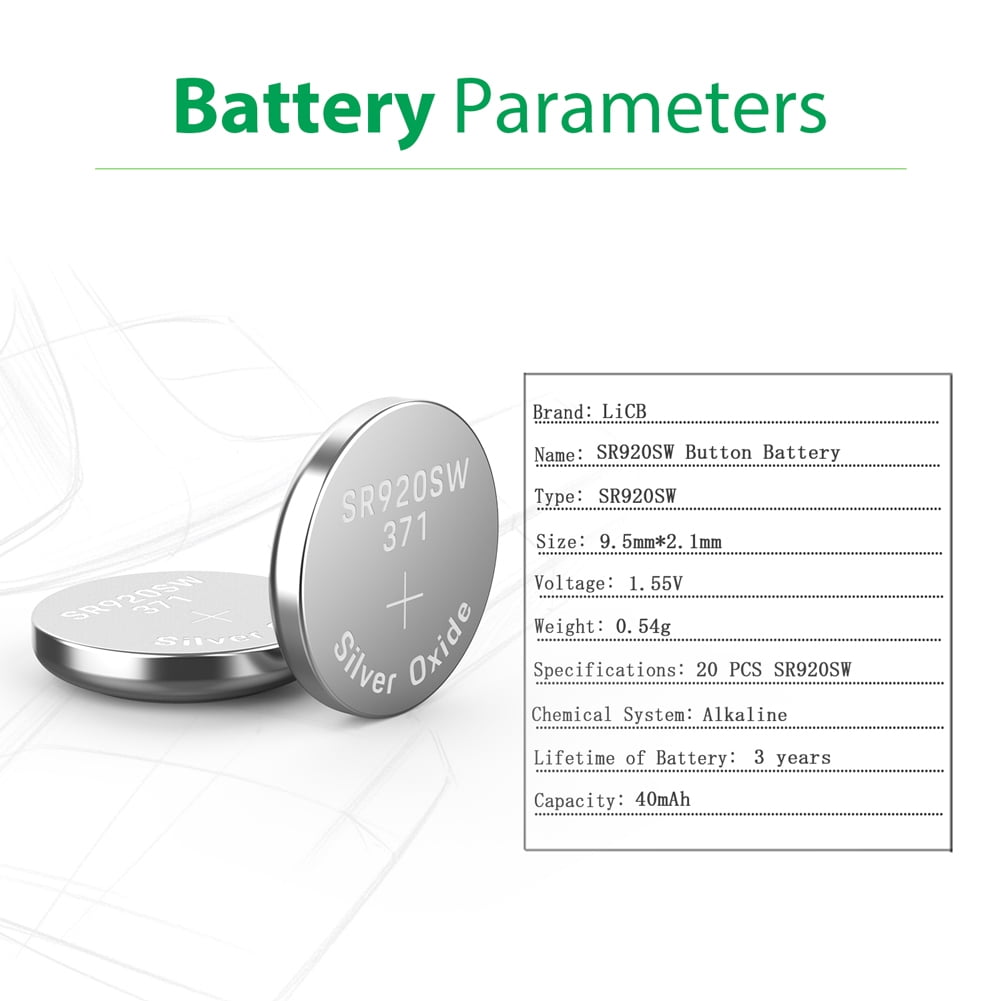 Battery Parameters

SR920SW
371
+
Silver Oxide

SR920SW
371
+
Silver

Brand: LiCB

Name: SR920SW Button Battery

Type: SR920SW

Size: 9.5mm*2.1mm

Voltage: 1.55V

Weight: 0.54g

Specifications: 20 PCS SR920SW

Chemical System: Alkaline

Lifetime of Battery: 3 years

Capacity: 40mAh